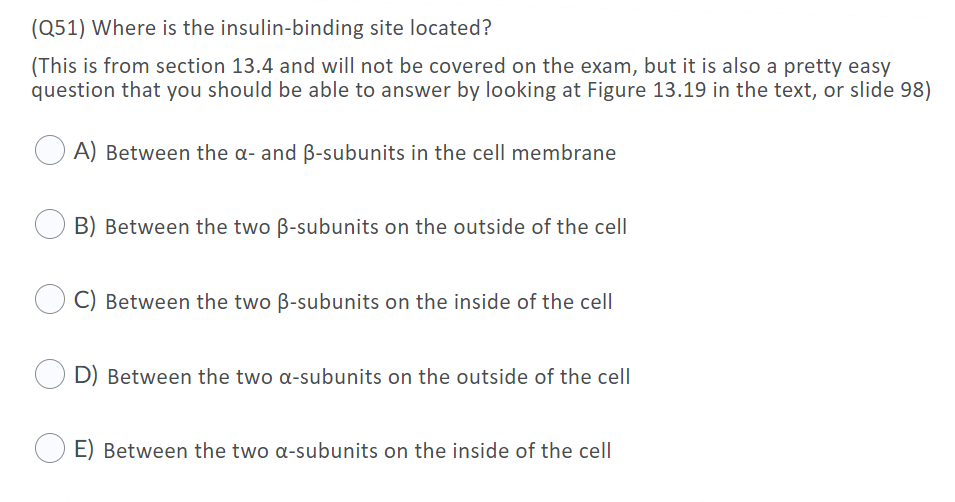 (Q51) Where is the insulin-binding site located?

(This is from section 13.4 and will not be covered on the exam, but it is also a pretty easy question that you should be able to answer by looking at Figure 13.19 in the text, or slide 98)

A) Between the α- and β-subunits in the cell membrane

B) Between the two β-subunits on the outside of the cell

C) Between the two β-subunits on the inside of the cell

D) Between the two α-subunits on the outside of the cell

E) Between the two α-subunits on the inside of the cell